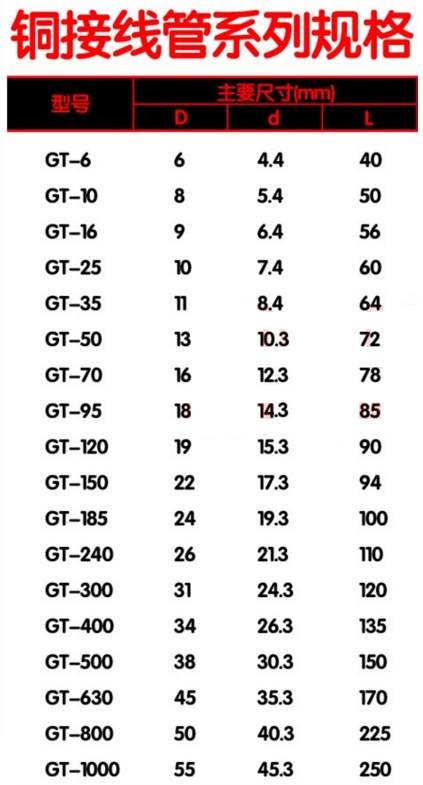 铜接线管系列规格

| 型号 | 主要尺寸(mm) | | |
|---|---|---|---|
| | D | d | L |
| GT-6 | 6 | 4.4 | 40 |
| GT-10 | 8 | 5.4 | 50 |
| GT-16 | 9 | 6.4 | 56 |
| GT-25 | 10 | 7.4 | 60 |
| GT-35 | 11 | 8.4 | 64 |
| GT-50 | 13 | 10.3 | 72 |
| GT-70 | 16 | 12.3 | 78 |
| GT-95 | 18 | 14.3 | 85 |
| GT-120 | 19 | 15.3 | 90 |
| GT-150 | 22 | 17.3 | 94 |
| GT-185 | 24 | 19.3 | 100 |
| GT-240 | 26 | 21.3 | 110 |
| GT-300 | 31 | 24.3 | 120 |
| GT-400 | 34 | 26.3 | 135 |
| GT-500 | 38 | 30.3 | 150 |
| GT-630 | 45 | 35.3 | 170 |
| GT-800 | 50 | 40.3 | 225 |
| GT-1000 | 55 | 45.3 | 250 |